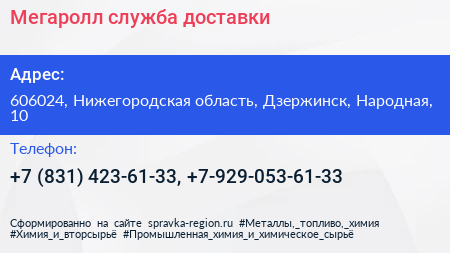 Мегаролл служба доставки

Адрес:

606024, Нижегородская область, Дзержинск, Народная, 10

Телефон:

+7 (831) 423-61-33, +7-929-053-61-33

Сформированно на сайте spravka-region.ru #Металлы,_топливо,_химия #Химия_и_вторсырьё #Промышленная_химия_и_химическое_сырьё